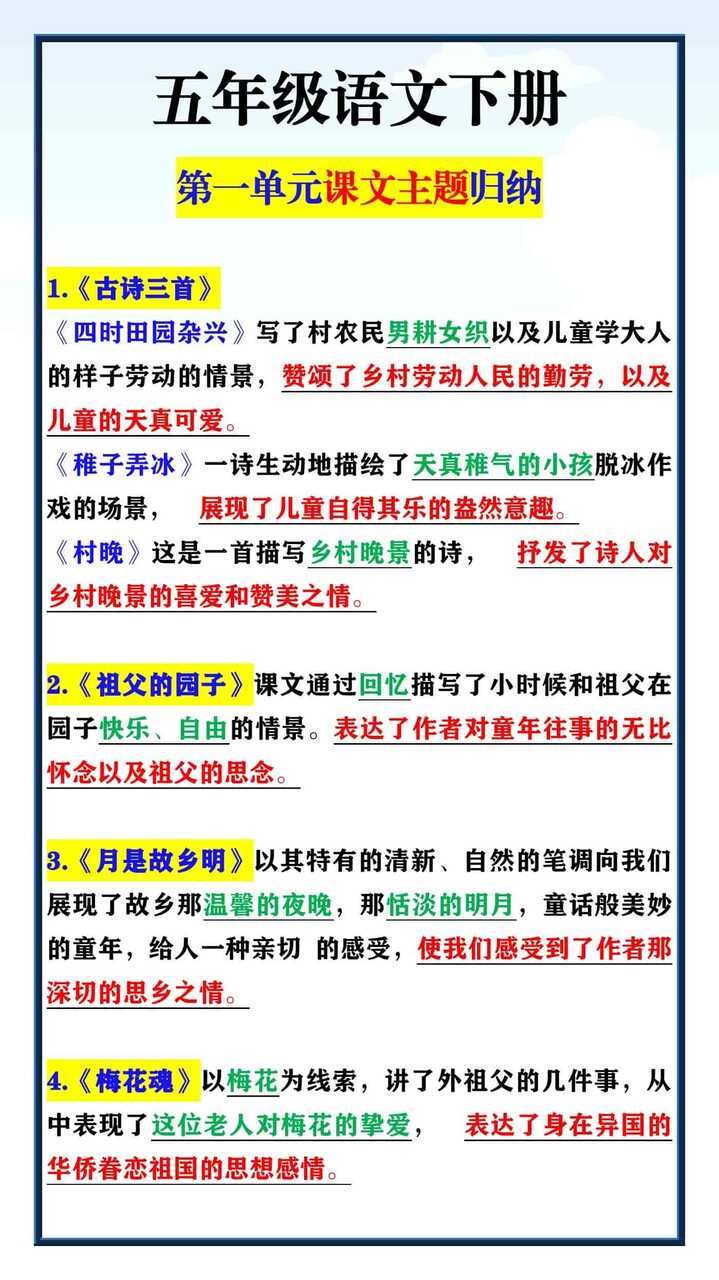 五年级语文下册

第一单元课文主题归纳

1.《古诗三首》

《四时田园杂兴》写了村农民男耕女织以及儿童学大人的样子劳动的情景，赞颂了乡村劳动人民的勤劳，以及儿童的天真可爱。

《稚子弄冰》一诗生动地描绘了天真稚气的小孩脱冰作戏的场景， 展现了儿童自得其乐的盎然意趣。

《村晚》这是一首描写乡村晚景的诗， 抒发了诗人对乡村晚景的喜爱和赞美之情。

2.《祖父的园子》课文通过回忆描写了小时候和祖父在园子快乐、自由的情景。表达了作者对童年往事的无比怀念以及祖父的思念。

3.《月是故乡明》以其特有的清新、自然的笔调向我们展现了故乡那温馨的夜晚，那恬淡的明月，童话般美妙的童年，给人一种亲切 的感受，使我们感受到了作者那深切的思乡之情。

4.《梅花魂》以梅花为线索，讲了外祖父的几件事，从中表现了这位老人对梅花的挚爱， 表达了身在异国的华侨眷恋祖国的思想感情。